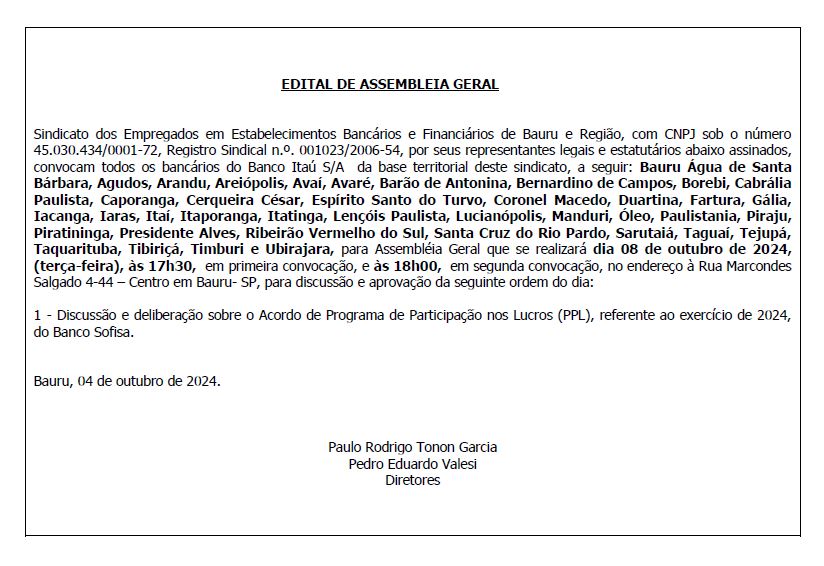 EDITAL DE ASSEMBLEIA GERAL

Sindicato dos Empregados em Estabelecimentos Bancários e Financiários de Bauru e Região, com CNPJ sob o número 45.030.434/0001-72, Registro Sindical n.º. 001023/2006-54, por seus representantes legais e estatutários abaixo assinados, convocam todos os bancários do Banco Itaú S/A da base territorial deste sindicato, a seguir: Bauru Água de Santa Bárbara, Agudos, Arandu, Areiópolis, Avaí, Avaré, Barão de Antonina, Bernardino de Campos, Borebi, Cabrália Paulista, Caporanga, Cerqueira César, Espírito Santo do Turvo, Coronel Macedo, Duartina, Fartura, Gália, Iacanga, Iaras, Itaí, Itaporanga, Itatinga, Lençóis Paulista, Lucianópolis, Manduri, Óleo, Paulistania, Piraju, Piratininga, Presidente Alves, Ribeirão Vermelho do Sul, Santa Cruz do Rio Pardo, Sarutaiá, Taguaí, Tejupá, Taquarituba, Tibiriçá, Timburi e Ubirajara, para Assembléia Geral que se realizará dia 08 de outubro de 2024, (terça-feira), às 17h30, em primeira convocação, e às 18h00, em segunda convocação, no endereço à Rua Marcondes Salgado 4-44 – Centro em Bauru- SP, para discussão e aprovação da seguinte ordem do dia:

1 - Discussão e deliberação sobre o Acordo de Programa de Participação nos Lucros (PPL), referente ao exercício de 2024, do Banco Sofisa.

Bauru, 04 de outubro de 2024.

Paulo Rodrigo Tonon Garcia
Pedro Eduardo Valesi
Diretores